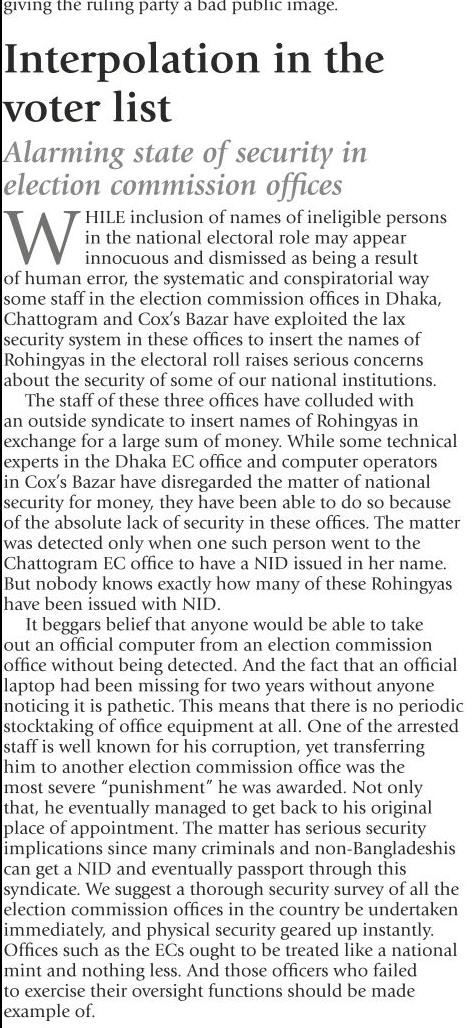 giving the ruling party a bad public image.

Interpolation in the voter list

Alarming state of security in election commission offices

WHILE inclusion of names of ineligible persons in the national electoral role may appear innocuous and dismissed as being a result of human error, the systematic and conspiratorial way some staff in the election commission offices in Dhaka, Chattogram and Cox's Bazar have exploited the lax security system in these offices to insert the names of Rohingyas in the electoral roll raises serious concerns about the security of some of our national institutions.

The staff of these three offices have colluded with an outside syndicate to insert names of Rohingyas in exchange for a large sum of money. While some technical experts in the Dhaka EC office and computer operators in Cox's Bazar have disregarded the matter of national security for money, they have been able to do so because of the absolute lack of security in these offices. The matter was detected only when one such person went to the Chattogram EC office to have a NID issued in her name. But nobody knows exactly how many of these Rohingyas have been issued with NID.

It beggars belief that anyone would be able to take out an official computer from an election commission office without being detected. And the fact that an official laptop had been missing for two years without anyone noticing it is pathetic. This means that there is no periodic stocktaking of office equipment at all. One of the arrested staff is well known for his corruption, yet transferring him to another election commission office was the most severe "punishment" he was awarded. Not only that, he eventually managed to get back to his original place of appointment. The matter has serious security implications since many criminals and non-Bangladeshis can get a NID and eventually passport through this syndicate. We suggest a thorough security survey of all the election commission offices in the country be undertaken immediately, and physical security geared up instantly. Offices such as the ECs ought to be treated like a national mint and nothing less. And those officers who failed to exercise their oversight functions should be made example of.